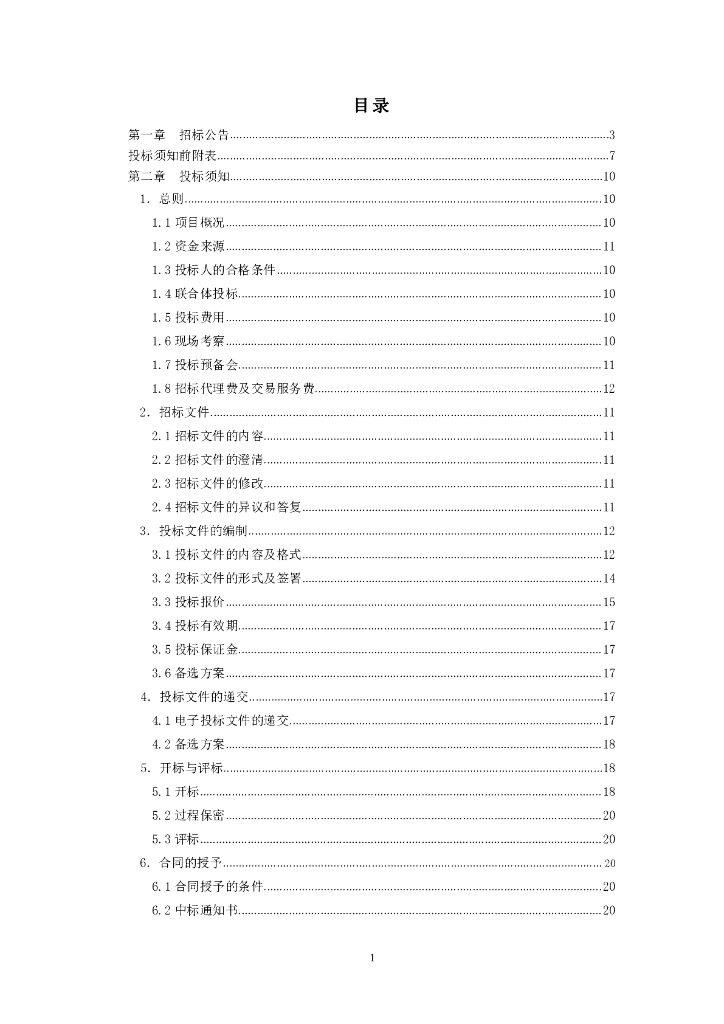 目录

第一章 招标公告......3
投标须知前附表......7
第二章 投标须知......10
1. 总则......10
1.1 项目概况......10
1.2 资金来源......11
1.3 投标人的合格条件......10
1.4 联合体投标......10
1.5 投标费用......10
1.6 现场考察......10
1.7 投标预备会......11
1.8 招标代理费及交易服务费......12
2. 招标文件......11
2.1 招标文件的内容......11
2.2 招标文件的澄清......11
2.3 招标文件的修改......11
2.4 招标文件的异议和答复......11
3. 投标文件的编制......12
3.1 投标文件的内容及格式......12
3.2 投标文件的形式及签署......14
3.3 投标报价......15
3.4 投标有效期......17
3.5 投标保证金......17
3.6 备选方案......17
4. 投标文件的递交......17
4.1 电子投标文件的递交......17
4.2 备选方案......18
5. 开标与评标......18
5.1 开标......18
5.2 过程保密......20
5.3 评标......20
6. 合同的授予......20
6.1 合同授予的条件......20
6.2 中标通知书......20

1